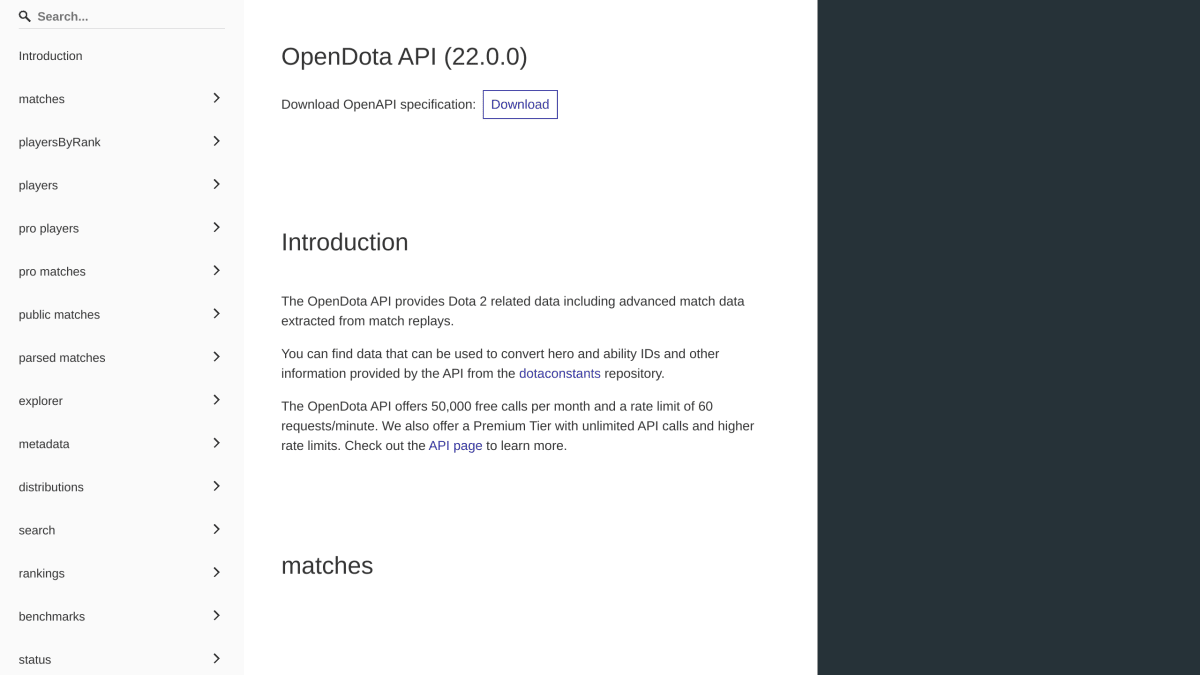 Search...

Introduction

matches

playersByRank

players

pro players

pro matches

public matches

parsed matches

explorer

metadata

distributions

search

rankings

benchmarks

status

OpenDota API (22.0.0)

Download OpenAPI specification: Download

Introduction

The OpenDota API provides Dota 2 related data including advanced match data extracted from match replays.

You can find data that can be used to convert hero and ability IDs and other information provided by the API from the dotaconstants repository.

The OpenDota API offers 50,000 free calls per month and a rate limit of 60 requests/minute. We also offer a Premium Tier with unlimited API calls and higher rate limits. Check out the API page to learn more.

matches